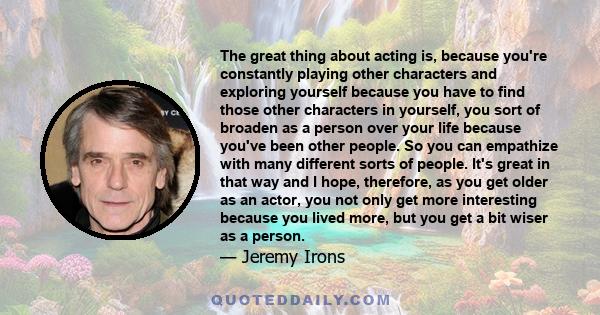 The great thing about acting is, because you're constantly playing other characters and exploring yourself because you have to find those other characters in yourself, you sort of broaden as a person over your life because you've been other people. So you can empathize with many different sorts of people. It's great in that way and I hope, therefore, as you get older as an actor, you not only get more interesting because you lived more, but you get a bit wiser as a person.

— Jeremy Irons

QUOTEDDAILY.COM